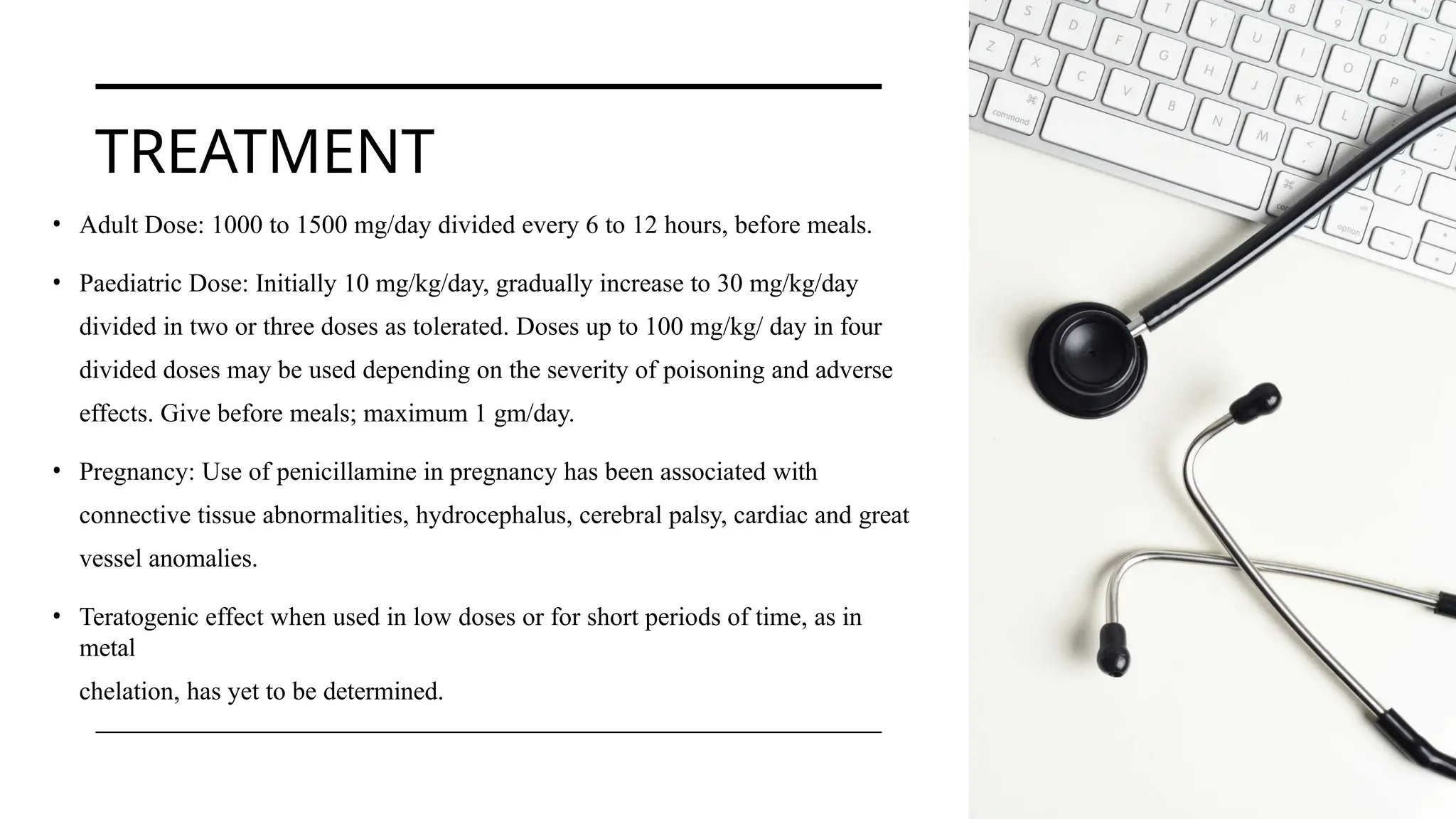 TREATMENT

• Adult Dose: 1000 to 1500 mg/day divided every 6 to 12 hours, before meals.

• Paediatric Dose: Initially 10 mg/kg/day, gradually increase to 30 mg/kg/day divided in two or three doses as tolerated. Doses up to 100 mg/kg/ day in four divided doses may be used depending on the severity of poisoning and adverse effects. Give before meals; maximum 1 gm/day.

• Pregnancy: Use of penicillamine in pregnancy has been associated with connective tissue abnormalities, hydrocephalus, cerebral palsy, cardiac and great vessel anomalies.

• Teratogenic effect when used in low doses or for short periods of time, as in metal

chelation, has yet to be determined.